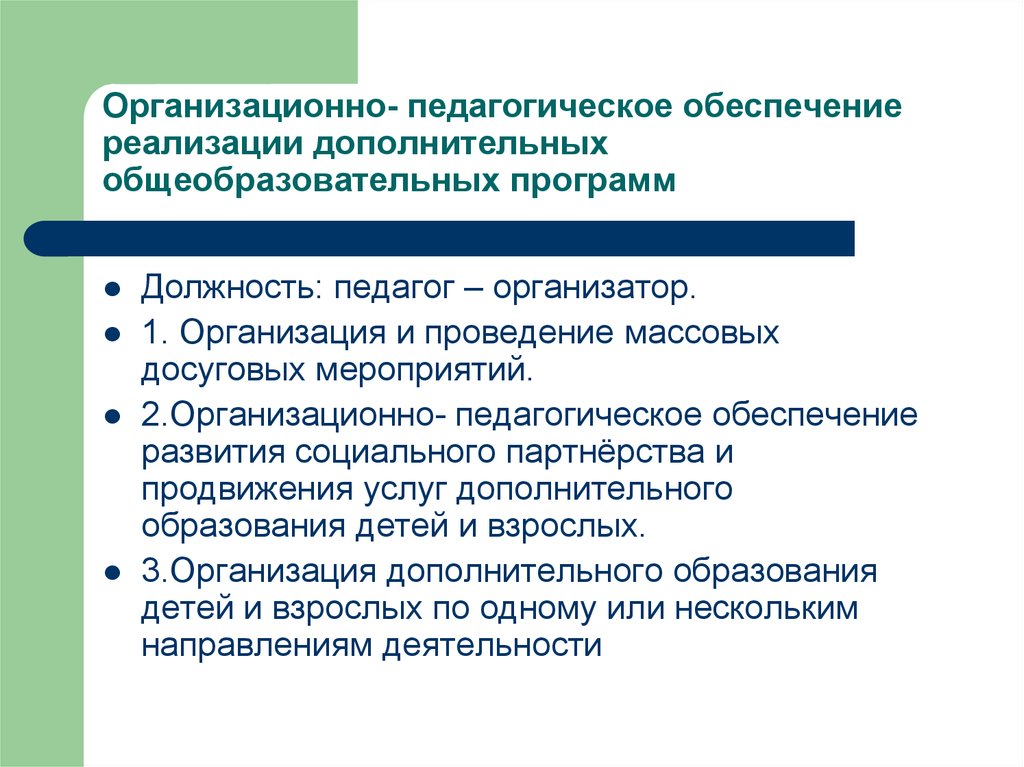 Организационно- педагогическое обеспечение реализации дополнительных общеобразовательных программ

- Должность: педагог – организатор.
- 1. Организация и проведение массовых досуговых мероприятий.
- 2.Организационно- педагогическое обеспечение развития социального партнёрства и продвижения услуг дополнительного образования детей и взрослых.
- 3.Организация дополнительного образования детей и взрослых по одному или нескольким направлениям деятельности